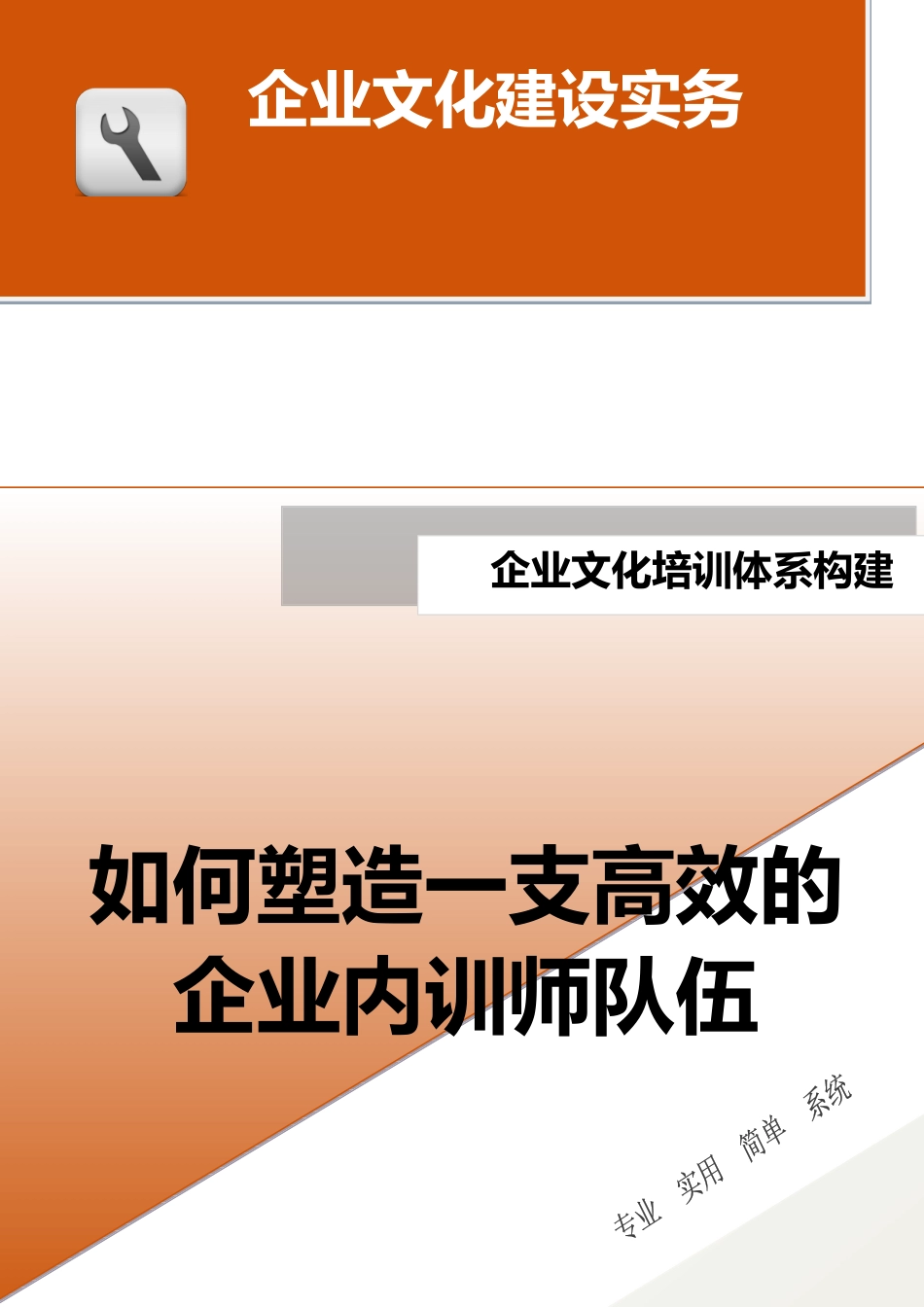 企业文化建设实务

企业文化培训体系构建

如何塑造一支高效的企业内训师队伍

专业 实用 简单 系统